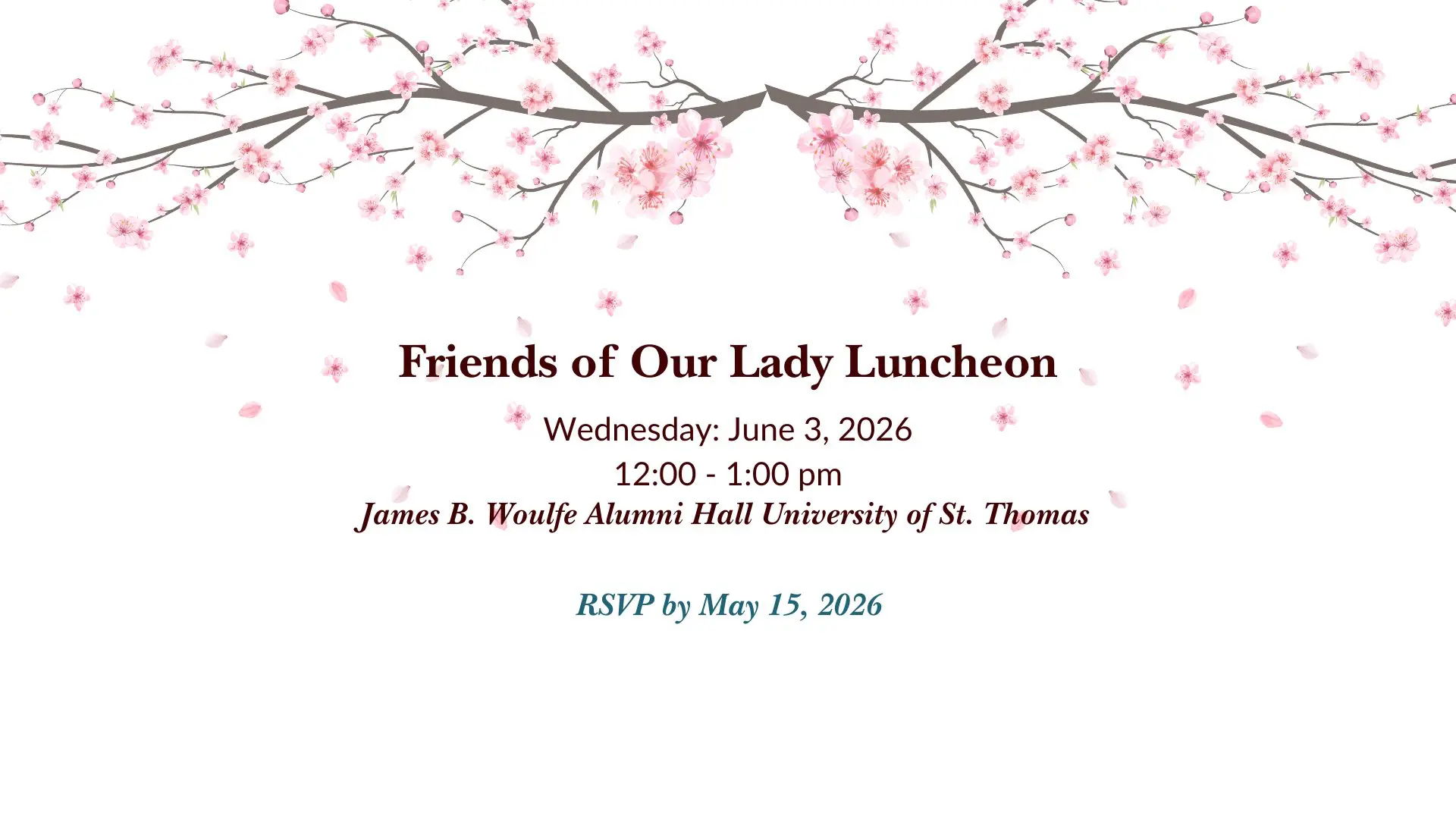 Friends of Our Lady Luncheon

Wednesday: June 3, 2026
12:00 - 1:00 pm
James B. Woulfe Alumni Hall University of St. Thomas

RSVP by May 15, 2026